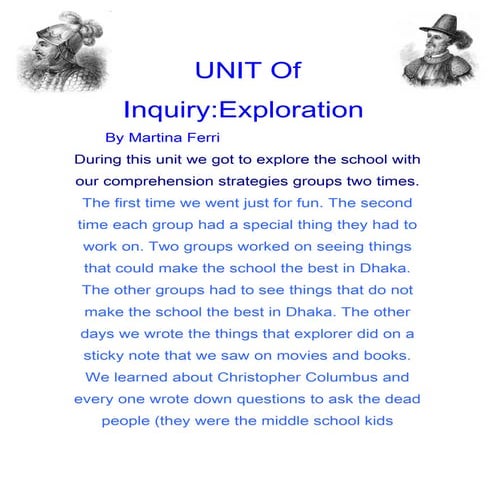 UNIT Of Inquiry:Exploration

By Martina Ferri

During this unit we got to explore the school with our comprehension strategies groups two times. The first time we went just for fun. The second time each group had a special thing they had to work on. Two groups worked on seeing things that could make the school the best in Dhaka. The other groups had to see things that do not make the school the best in Dhaka. The other days we wrote the things that explorer did on a sticky note that we saw on movies and books. We learned about Christopher Columbus and every one wrote down questions to ask the dead people (they were the middle school kids